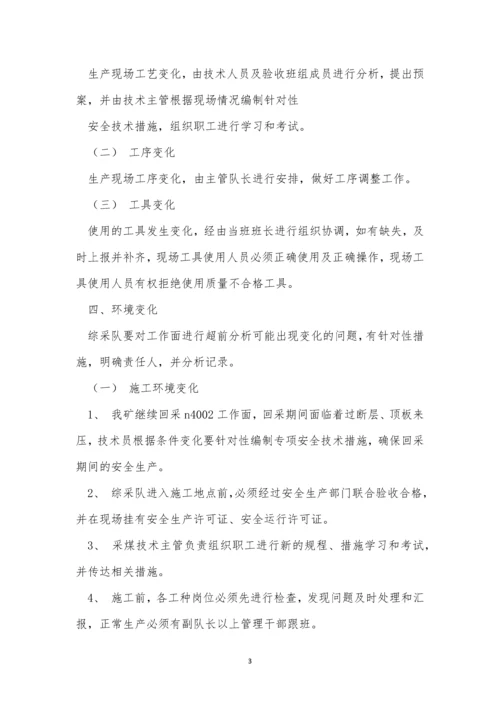 生产现场工艺变化，由技术人员及验收班组成员进行分析，提出预案，并由技术主管根据现场情况编制针对性

安全技术措施，组织职工进行学习和考试。

（二） 工序变化

生产现场工序变化，由主管队长进行安排，做好工序调整工作。

（三） 工具变化

使用的工具发生变化，经由当班班长进行组织协调，如有缺失，及时上报并补齐，现场工具使用人员必须正确使用及正确操作，现场工具使用人员有权拒绝使用质量不合格工具。

四、环境变化

综采队要对工作面进行超前分析可能出现变化的问题，有针对性措施，明确责任人，并分析记录。

（一） 施工环境变化

1、 我矿继续回采 n4002 工作面，回采期间面临着过断层、顶板来压，技术员根据条件变化要针对性编制专项安全技术措施，确保回采期间的安全生产。

2、 综采队进入施工地点前，必须经过安全生产部门联合验收合格，并在现场挂有安全生产许可证、安全运行许可证。

3、 采煤技术主管负责组织职工进行新的规程、措施学习和考试，并传达相关措施。

4、 施工前，各工种岗位必须先进行检查，发现问题及时处理和汇报，正常生产必须有副队长以上管理干部跟班。

3